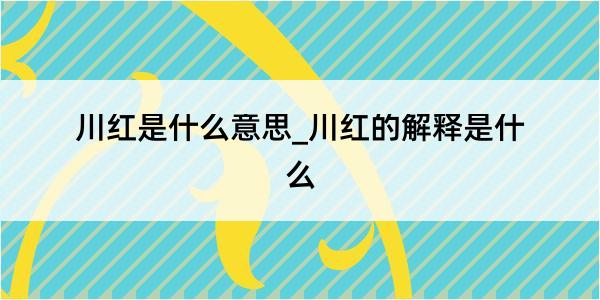 川红是什么意思_川红的解释是什么